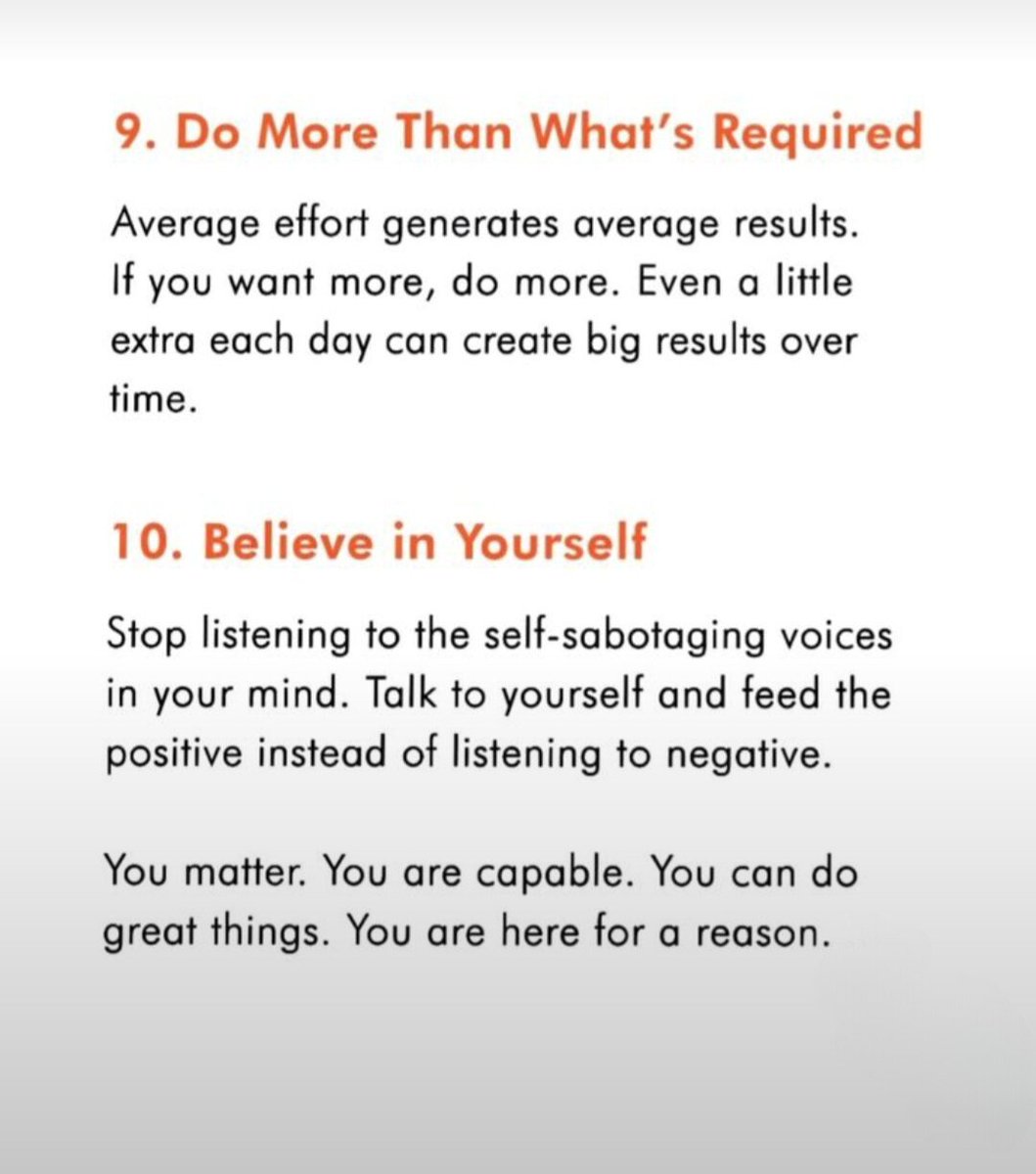 9. Do More Than What's Required

Average effort generates average results. If you want more, do more. Even a little extra each day can create big results over time.

10. Believe in Yourself

Stop listening to the self-sabotaging voices in your mind. Talk to yourself and feed the positive instead of listening to negative.

You matter. You are capable. You can do great things. You are here for a reason.